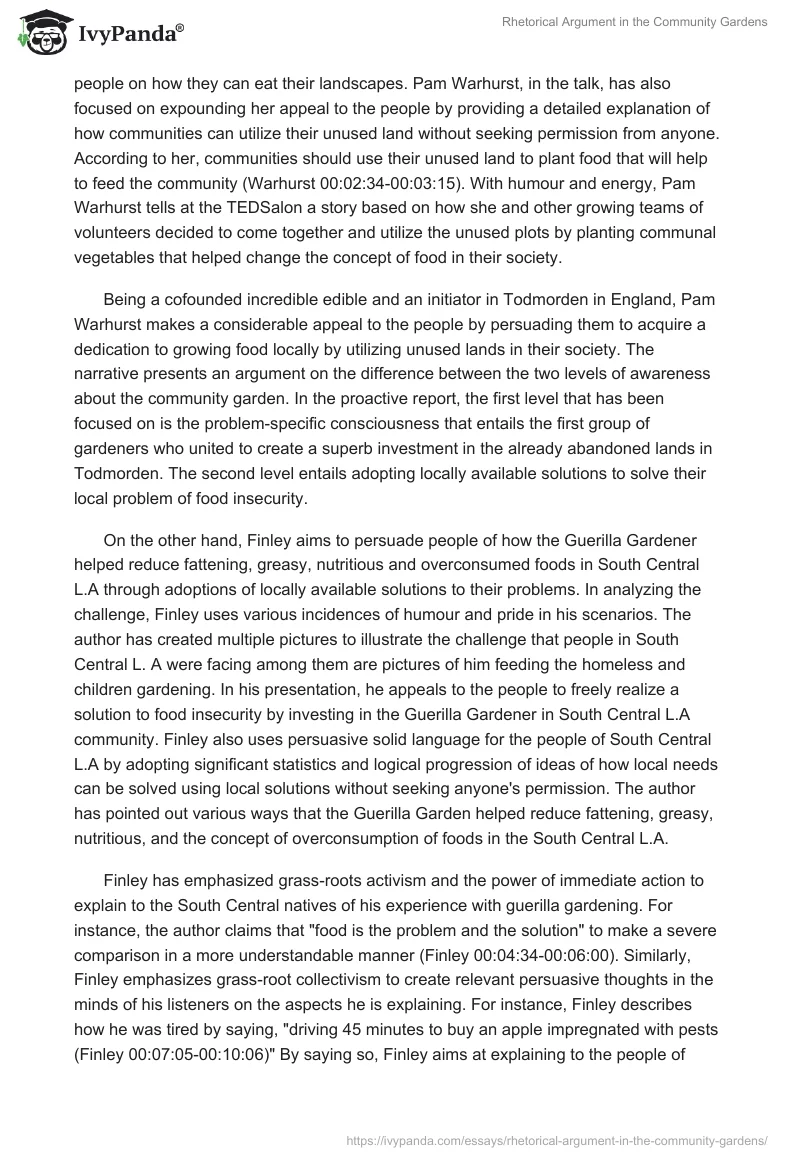 IvyPanda®

Rhetorical Argument in the Community Gardens

people on how they can eat their landscapes. Pam Warhurst, in the talk, has also focused on expounding her appeal to the people by providing a detailed explanation of how communities can utilize their unused land without seeking permission from anyone. According to her, communities should use their unused land to plant food that will help to feed the community (Warhurst 00:02:34-00:03:15). With humour and energy, Pam Warhurst tells at the TEDSalon a story based on how she and other growing teams of volunteers decided to come together and utilize the unused plots by planting communal vegetables that helped change the concept of food in their society.

Being a cofounded incredible edible and an initiator in Todmorden in England, Pam Warhurst makes a considerable appeal to the people by persuading them to acquire a dedication to growing food locally by utilizing unused lands in their society. The narrative presents an argument on the difference between the two levels of awareness about the community garden. In the proactive report, the first level that has been focused on is the problem-specific consciousness that entails the first group of gardeners who united to create a superb investment in the already abandoned lands in Todmorden. The second level entails adopting locally available solutions to solve their local problem of food insecurity.

On the other hand, Finley aims to persuade people of how the Guerilla Gardener helped reduce fattening, greasy, nutritious and overconsumed foods in South Central L.A through adoptions of locally available solutions to their problems. In analyzing the challenge, Finley uses various incidences of humour and pride in his scenarios. The author has created multiple pictures to illustrate the challenge that people in South Central L. A were facing among them are pictures of him feeding the homeless and children gardening. In his presentation, he appeals to the people to freely realize a solution to food insecurity by investing in the Guerilla Gardener in South Central L.A community. Finley also uses persuasive solid language for the people of South Central L.A by adopting significant statistics and logical progression of ideas of how local needs can be solved using local solutions without seeking anyone's permission. The author has pointed out various ways that the Guerilla Garden helped reduce fattening, greasy, nutritious, and the concept of overconsumption of foods in the South Central L.A.

Finley has emphasized grass-roots activism and the power of immediate action to explain to the South Central natives of his experience with guerilla gardening. For instance, the author claims that "food is the problem and the solution" to make a severe comparison in a more understandable manner (Finley 00:04:34-00:06:00). Similarly, Finley emphasizes grass-root collectivism to create relevant persuasive thoughts in the minds of his listeners on the aspects he is explaining. For instance, Finley describes how he was tired by saying, "driving 45 minutes to buy an apple impregnated with pests (Finley 00:07:05-00:10:06)" By saying so, Finley aims at explaining to the people of

https://ivypanda.com/essays/rhetorical-argument-in-the-community-gardens/